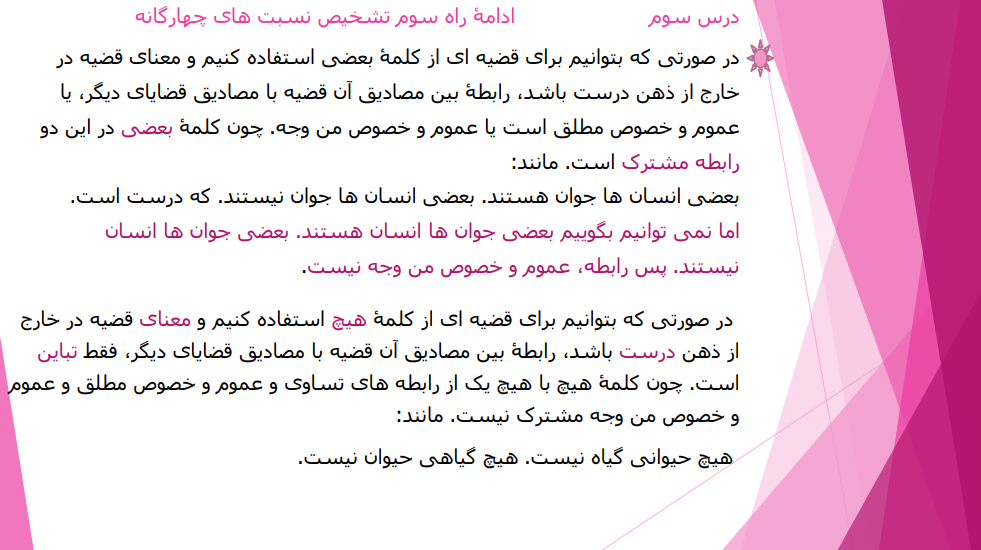 درس سوم ادامهٔ راه سوم تشخیص نسبت های چهارگانه

در صورتی که بتوانیم برای قضیه ای از کلمهٔ بعضی استفاده کنیم و معنای قضیه در خارج از ذهن درست باشد، رابطهٔ بین مصادیق آن قضیه با مصادیق قضایای دیگر، یا عموم و خصوص مطلق است یا عموم و خصوص من وجه. چون کلمهٔ بعضی در این دو رابطه مشترک است. مانند:
بعضی انسان ها جوان هستند. بعضی انسان ها جوان نیستند. که درست است.
اما نمی توانیم بگوییم بعضی جوان ها انسان هستند. بعضی جوان ها انسان نیستند. پس رابطه، عموم و خصوص من وجه نیست.

در صورتی که بتوانیم برای قضیه ای از کلمهٔ هیچ استفاده کنیم و معنای قضیه در خارج از ذهن درست باشد، رابطهٔ بین مصادیق آن قضیه با مصادیق قضایای دیگر، فقط تباین است. چون کلمهٔ هیچ با هیچ یک از رابطه های تساوی و عموم و خصوص مطلق و عموم و خصوص من وجه مشترک نیست. مانند:
هیچ حیوانی گیاه نیست. هیچ گیاهی حیوان نیست.